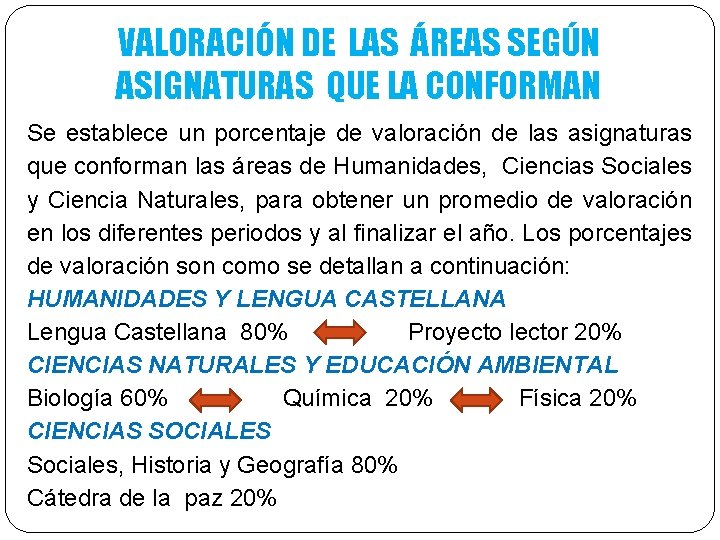 VALORACIÓN DE LAS ÁREAS SEGÚN ASIGNATURAS QUE LA CONFORMAN

Se establece un porcentaje de valoración de las asignaturas que conforman las áreas de Humanidades, Ciencias Sociales y Ciencia Naturales, para obtener un promedio de valoración en los diferentes periodos y al finalizar el año. Los porcentajes de valoración son como se detallan a continuación:

HUMANIDADES Y LENGUA CASTELLANA

Lengua Castellana 80% Proyecto lector 20%

CIENCIAS NATURALES Y EDUCACIÓN AMBIENTAL

Biología 60% Química 20% Física 20%

CIENCIAS SOCIALES

Sociales, Historia y Geografía 80%

Cátedra de la paz 20%